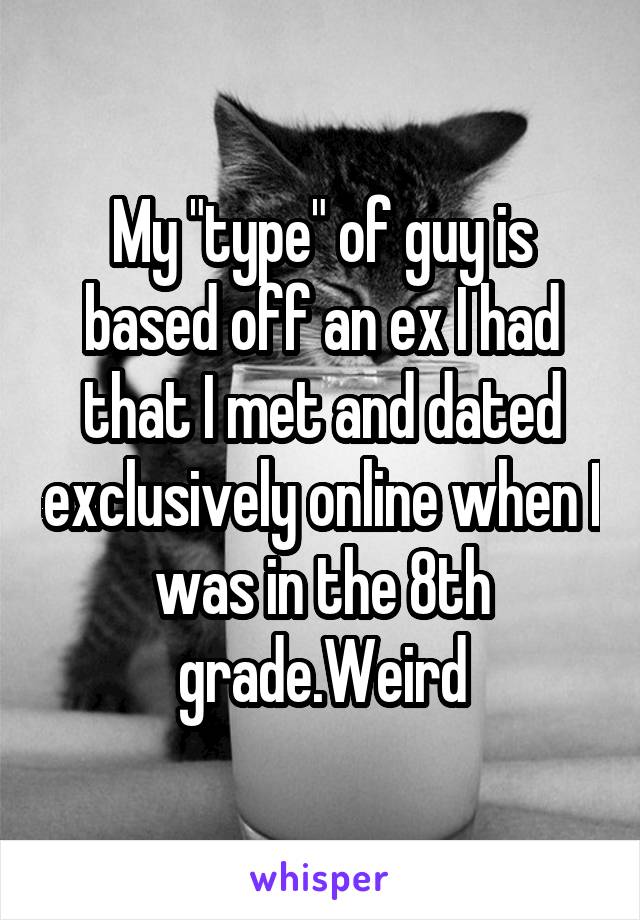 My "type" of guy is based off an ex I had that I met and dated exclusively online when I was in the 8th grade.Weird

whisper